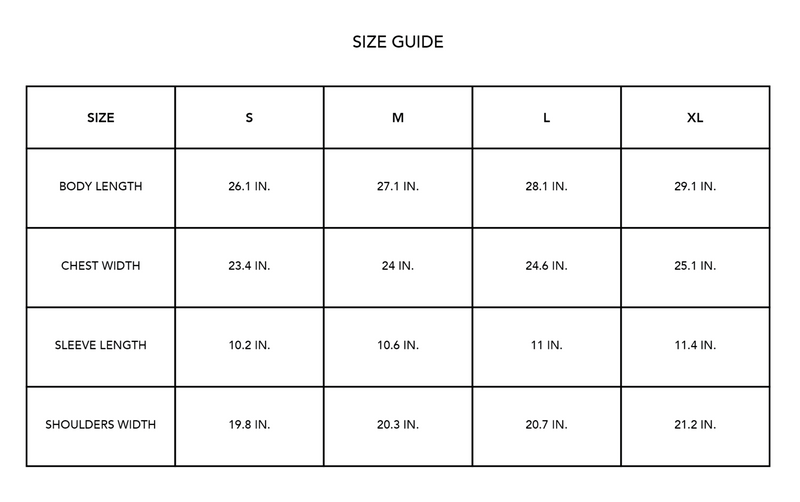 SIZE GUIDE

| SIZE | S | M | L | XL |
|---|---|---|---|---|
| BODY LENGTH | 26.1 IN. | 27.1 IN. | 28.1 IN. | 29.1 IN. |
| CHEST WIDTH | 23.4 IN. | 24 IN. | 24.6 IN. | 25.1 IN. |
| SLEEVE LENGTH | 10.2 IN. | 10.6 IN. | 11 IN. | 11.4 IN. |
| SHOULDERS WIDTH | 19.8 IN. | 20.3 IN. | 20.7 IN. | 21.2 IN. |